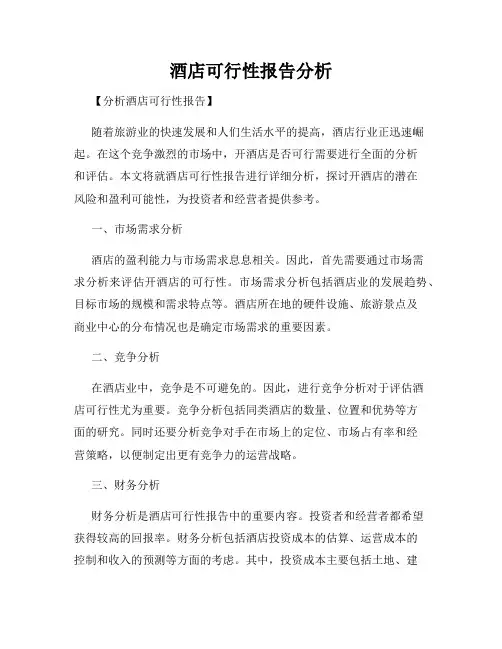 酒店可行性报告分析

【分析酒店可行性报告】

随着旅游业的快速发展和人们生活水平的提高，酒店行业正迅速崛起。在这个竞争激烈的市场中，开酒店是否可行需要进行全面的分析和评估。本文将就酒店可行性报告进行详细分析，探讨开酒店的潜在风险和盈利可能性，为投资者和经营者提供参考。

一、市场需求分析

酒店的盈利能力与市场需求息息相关。因此，首先需要通过市场需求分析来评估开酒店的可行性。市场需求分析包括酒店业的发展趋势、目标市场的规模和需求特点等。酒店所在地的硬件设施、旅游景点及商业中心的分布情况也是确定市场需求的重要因素。

二、竞争分析

在酒店业中，竞争是不可避免的。因此，进行竞争分析对于评估酒店可行性尤为重要。竞争分析包括同类酒店的数量、位置和优势等方面的研究。同时还要分析竞争对手在市场上的定位、市场占有率和经营策略，以便制定出更有竞争力的运营战略。

三、财务分析

财务分析是酒店可行性报告中的重要内容。投资者和经营者都希望获得较高的回报率。财务分析包括酒店投资成本的估算、运营成本的控制和收入的预测等方面的考虑。其中，投资成本主要包括土地、建